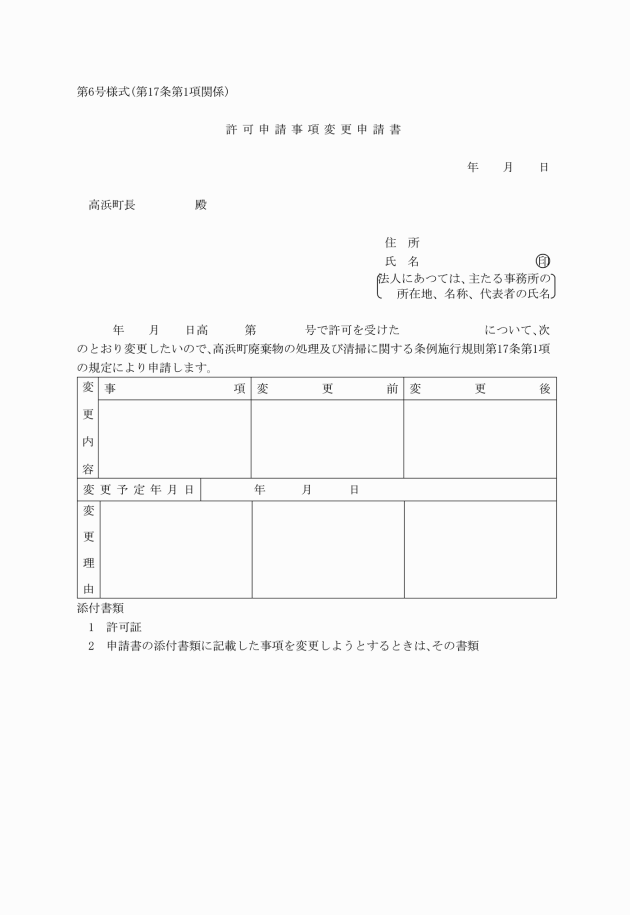 第6号様式(第17条第1項関係)

許可申請事項変更申請書

年　月　日

高浜町長　　　　殿

住所
氏名　　　　　　㊞
法人にあつては、主たる事務所の所在地、名称、代表者の氏名

年　月　日高　　第　　号で許可を受けた　　　　　について、次のとおり変更したいので、高浜町廃棄物の処理及び清掃に関する条例施行規則第17条第1項の規定により申請します。

| 変更内容 | 事項 | 変更前 | 変更後 |
|---|---|---|---|
| | | | |
| 変更予定年月日 | 年　月　日 | | |
| 変更理由 | | | |

添付書類
1　許可証
2　申請書の添付書類に記載した事項を変更しようとするときは、その書類